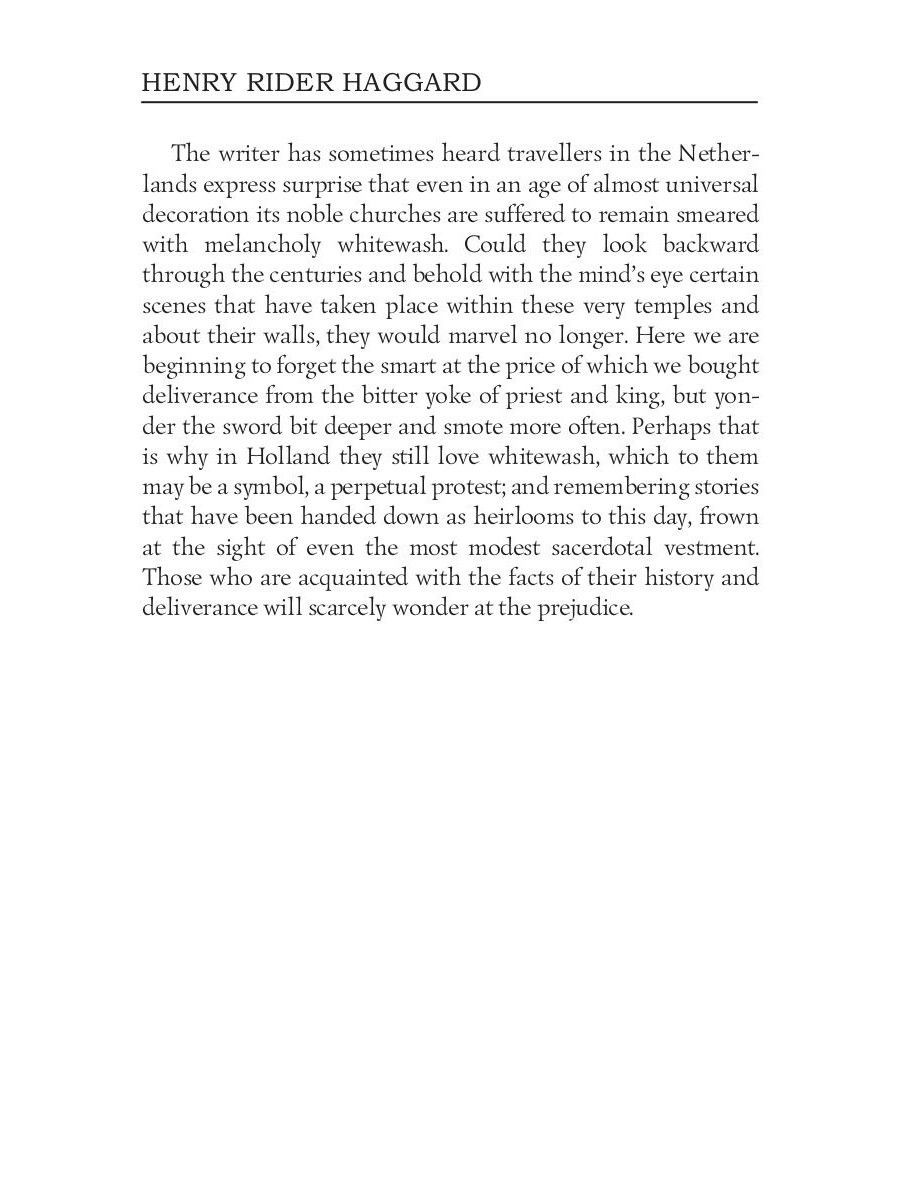 HENRY RIDER HAGGARD

The writer has sometimes heard travellers in the Netherlands express surprise that even in an age of almost universal decoration its noble churches are suffered to remain smeared with melancholy whitewash. Could they look backward through the centuries and behold with the mind's eye certain scenes that have taken place within these very temples and about their walls, they would marvel no longer. Here we are beginning to forget the smart at the price of which we bought deliverance from the bitter yoke of priest and king, but yonder the sword bit deeper and smote more often. Perhaps that is why in Holland they still love whitewash, which to them may be a symbol, a perpetual protest; and remembering stories that have been handed down as heirlooms to this day, frown at the sight of even the most modest sacerdotal vestment. Those who are acquainted with the facts of their history and deliverance will scarcely wonder at the prejudice.